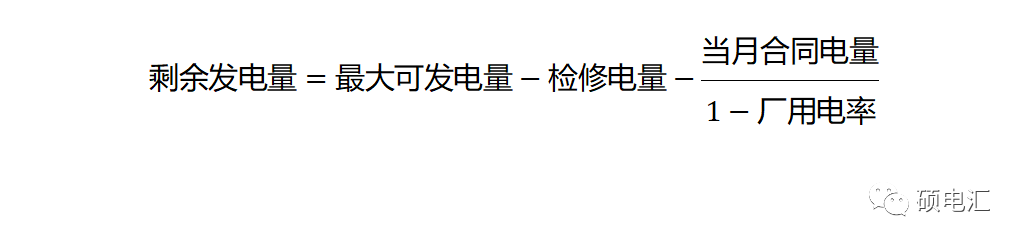 $剩余发电量 = 最大可发电量 - 检修电量 - \frac{当月合同电量}{1 - 厂用电率}$

硕电汇